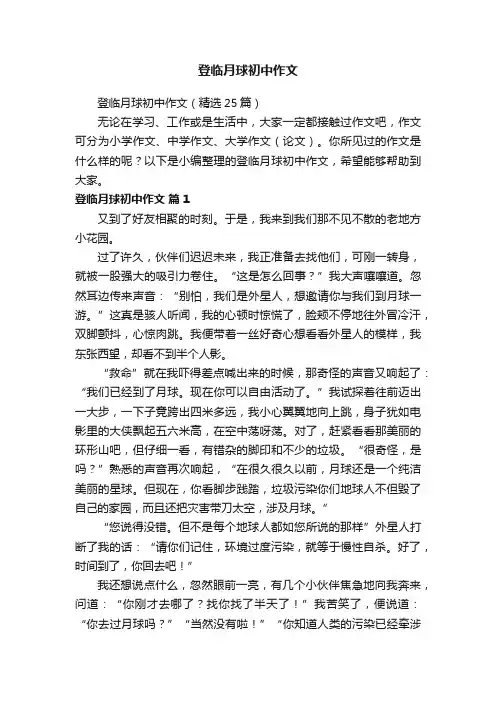 登临月球初中作文

登临月球初中作文（精选25篇）

无论在学习、工作或是生活中，大家一定都接触过作文吧，作文可分为小学作文、中学作文、大学作文（论文）。你所见过的作文是什么样的呢？以下是小编整理的登临月球初中作文，希望能够帮助到大家。

登临月球初中作文 篇1

又到了好友相聚的时刻。于是，我来到我们那不见不散的老地方小花园。

过了许久，伙伴们迟迟未来，我正准备去找他们，可刚一转身，就被一股强大的吸引力卷住。“这是怎么回事？”我大声嚷嚷道。忽然耳边传来声音：“别怕，我们是外星人，想邀请你与我们到月球一游。”这真是骇人听闻，我的心顿时惊慌了，脸颊不停地往外冒冷汗，双脚颤抖，心惊肉跳。我便带着一丝好奇心想看看外星人的模样，我东张西望，却看不到半个人影。

“救命”就在我吓得差点喊出来的时候，那奇怪的声音又响起了：“我们已经到了月球。现在你可以自由活动了。”我试探着往前迈出一大步，一下子竟跨出四米多远，我小心翼翼地向上跳，身子犹如电影里的大侠飘起五六米高，在空中荡呀荡。对了，赶紧看看那美丽的环形山吧，但仔细一看，有错杂的脚印和不少的垃圾。“很奇怪，是吗？”熟悉的声音再次响起，“在很久很久以前，月球还是一个纯洁美丽的星球。但现在，你看脚步践踏，垃圾污染你们地球人不但毁了自己的家园，而且还把灾害带刀太空，涉及月球。”

“您说得没错。但不是每个地球人都如您所说的那样”外星人打断了我的话：“请你们记住，环境过度污染，就等于慢性自杀。好了，时间到了，你回去吧！”

我还想说点什么，忽然眼前一亮，有几个小伙伴焦急地向我奔来，问道：“你刚才去哪了？找你找了半天了！”我苦笑了，便说道：“你去过月球吗？”“当然没有啦！”“你知道人类的污染已经牵涉